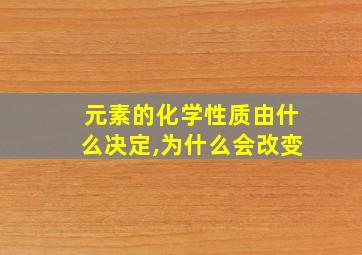 元素的化学性质由什么决定,为什么会改变